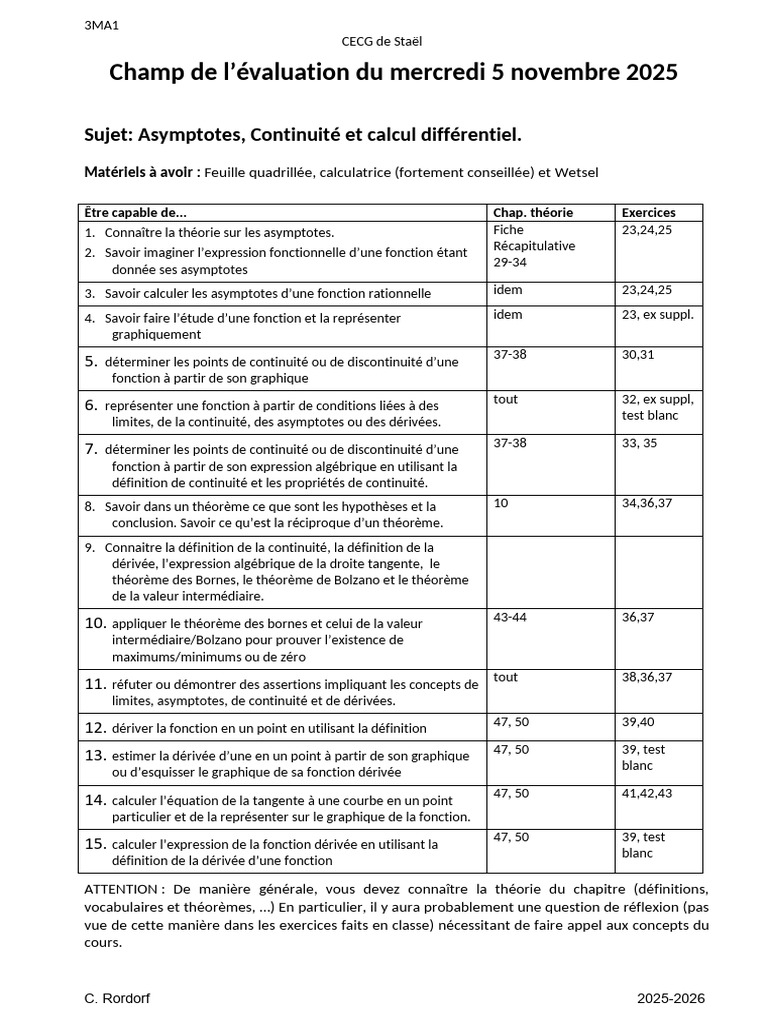 3MA1

CECG de Staël

Champ de l'évaluation du mercredi 5 novembre 2025

Sujet: Asymptotes, Continuité et calcul différentiel.

Matériels à avoir : Feuille quadrillée, calculatrice (fortement conseillée) et Wetsel

| Être capable de... | Chap. théorie | Exercices |
|---|---|---|
| 1. Connaître la théorie sur les asymptotes. 2. Savoir imaginer l'expression fonctionnelle d'une fonction étant donnée ses asymptotes | Fiche Récapitulative 29-34 | 23,24,25 |
| 3. Savoir calculer les asymptotes d'une fonction rationnelle | idem | 23,24,25 |
| 4. Savoir faire l'étude d'une fonction et la représenter graphiquement | idem | 23, ex suppl. |
| 5. déterminer les points de continuité ou de discontinuité d'une fonction à partir de son graphique | 37-38 | 30,31 |
| 6. représenter une fonction à partir de conditions liées à des limites, de la continuité, des asymptotes ou des dérivées. | tout | 32, ex suppl, test blanc |
| 7. déterminer les points de continuité ou de discontinuité d'une fonction à partir de son expression algébrique en utilisant la définition de continuité et les propriétés de continuité. | 37-38 | 33, 35 |
| 8. Savoir dans un théorème ce que sont les hypothèses et la conclusion. Savoir ce qu'est la réciproque d'un théorème. | 10 | 34,36,37 |
| 9. Connaitre la définition de la continuité, la définition de la dérivée, l'expression algébrique de la droite tangente, le théorème des Bornes, le théorème de Bolzano et le théorème de la valeur intermédiaire. | | |
| 10. appliquer le théorème des bornes et celui de la valeur intermédiaire/Bolzano pour prouver l'existence de maximums/minimums ou de zéro | 43-44 | 36,37 |
| 11. réfuter ou démontrer des assertions impliquant les concepts de limites, asymptotes, de continuité et de dérivées. | tout | 38,36,37 |
| 12. dériver la fonction en un point en utilisant la définition | 47, 50 | 39,40 |
| 13. estimer la dérivée d'une en un point à partir de son graphique ou d'esquisser le graphique de sa fonction dérivée | 47, 50 | 39, test blanc |
| 14. calculer l'équation de la tangente à une courbe en un point particulier et de la représenter sur le graphique de la fonction. | 47, 50 | 41,42,43 |
| 15. calculer l'expression de la fonction dérivée en utilisant la définition de la dérivée d'une fonction | 47, 50 | 39, test blanc |

ATTENTION : De manière générale, vous devez connaître la théorie du chapitre (définitions, vocabulaires et théorèmes, ...) En particulier, il y aura probablement une question de réflexion (pas vue de cette manière dans les exercices faits en classe) nécessitant de faire appel aux concepts du cours.

C. Rordorf

2025-2026